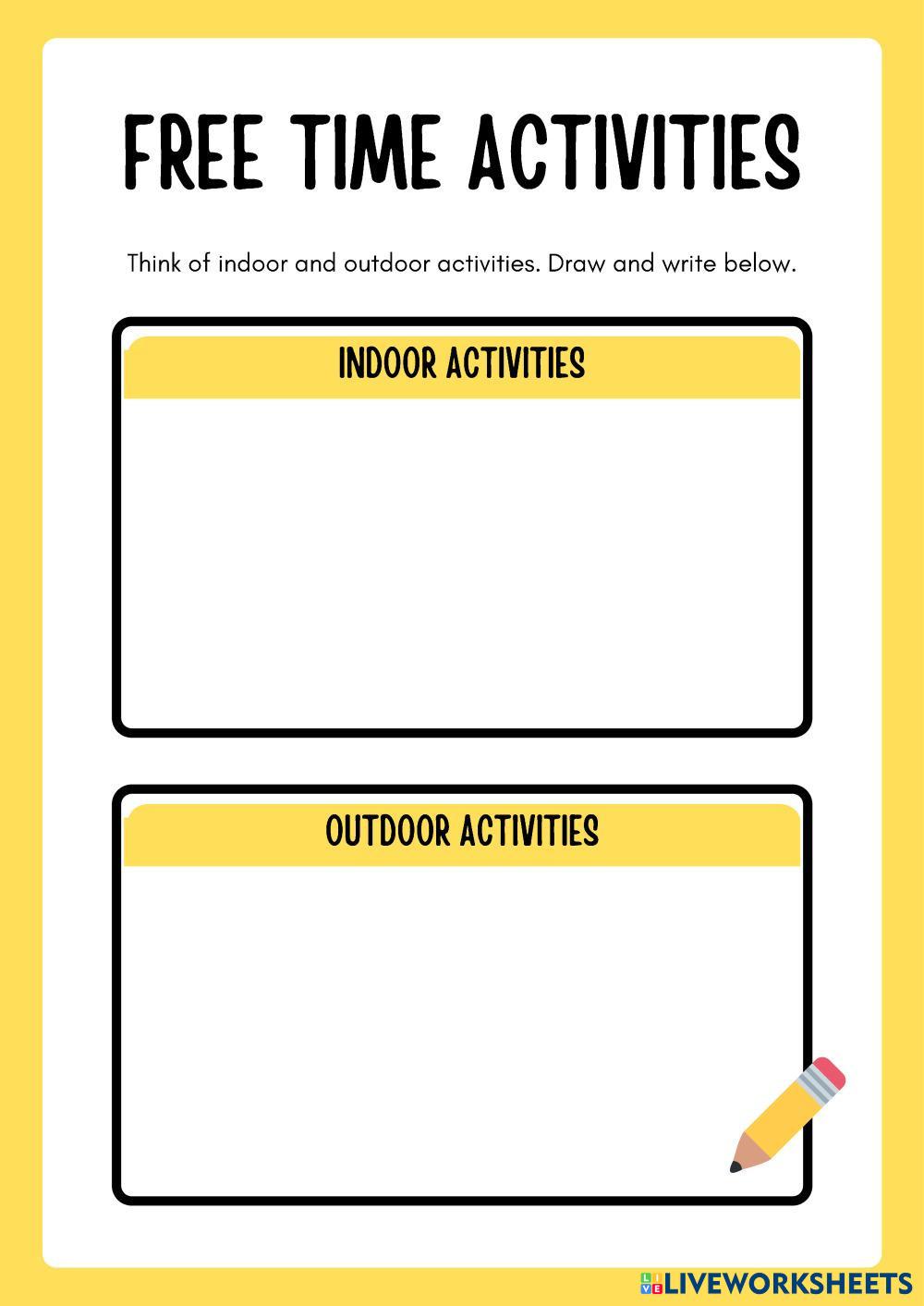 FREE TIME ACTIVITIES

Think of indoor and outdoor activities. Draw and write below.

INDOOR ACTIVITIES

OUTDOOR ACTIVITIES

LIVEWORKSHEETS